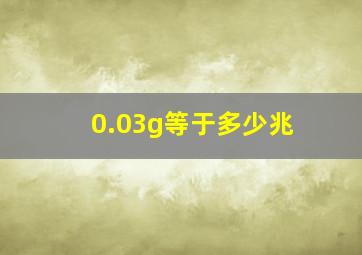 0.03g等于多少兆